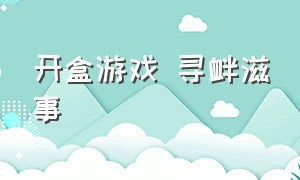 开盒游戏 寻衅滋事